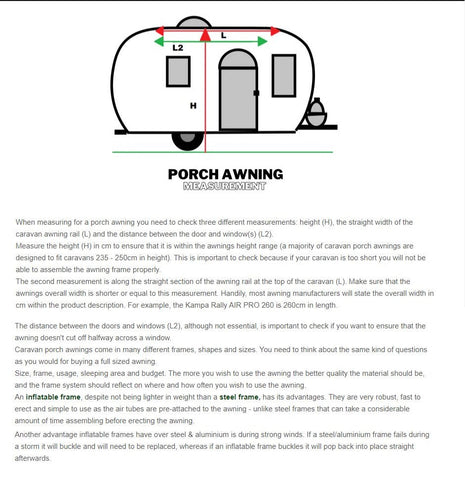 L

L2

H

PORCH AWNING

MEASUREMENT

When measuring for a porch awning you need to check three different measurements: height (H), the straight width of the caravan awning rail (L) and the distance between the door and window(s) (L2).

Measure the height (H) in cm to ensure that it is within the awnings height range (a majority of caravan porch awnings are designed to fit caravans 235 - 250cm in height). This is important to check because if your caravan is too short you will not be able to assemble the awning frame properly.

The second measurement is along the straight section of the awning rail at the top of the caravan (L). Make sure that the awnings overall width is shorter or equal to this measurement. Handily, most awning manufacturers will state the overall width in cm within the product description. For example, the Kampa Rally AIR PRO 260 is 260cm in length.

The distance between the doors and windows (L2), although not essential, is important to check if you want to ensure that the awning doesn't cut off halfway across a window.

Caravan porch awnings come in many different frames, shapes and sizes. You need to think about the same kind of questions as you would for buying a full sized awning.

Size, frame, usage, sleeping area and budget. The more you wish to use the awning the better quality the material should be, and the frame system should reflect on where and how often you wish to use the awning.

An inflatable frame, despite not being lighter in weight than a steel frame, has its advantages. They are very robust, fast to erect and simple to use as the air tubes are pre-attached to the awning - unlike steel frames that can take a considerable amount of time assembling before erecting the awning.

Another advantage inflatable frames have over steel & aluminium is during strong winds. If a steel/aluminium frame fails during a storm it will buckle and will need to be replaced, whereas if an inflatable frame buckles it will pop back into place straight afterwards.